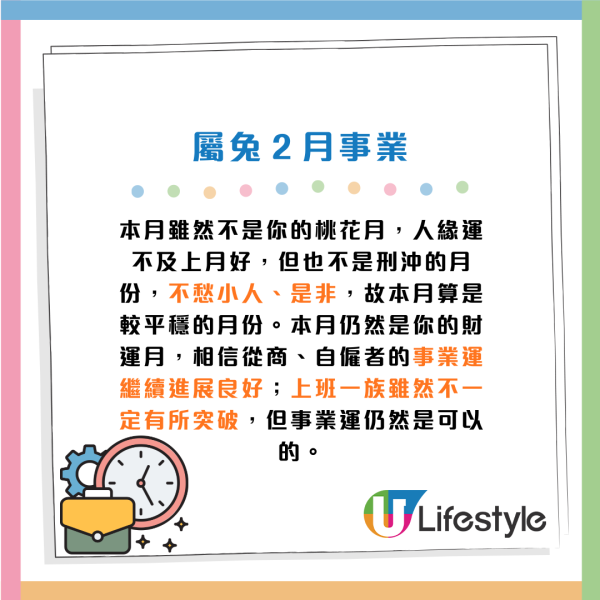 屬兔 2 月事業

本月雖然不是你的桃花月，人緣運不及上月好，但也不是刑沖的月份，不愁小人、是非，故本月算是較平穩的月份。本月仍然是你的財運月，相信從商、自僱者的事業運繼續進展良好；上班一族雖然不一定有所突破，但事業運仍然是可以的。

U Lifestyle